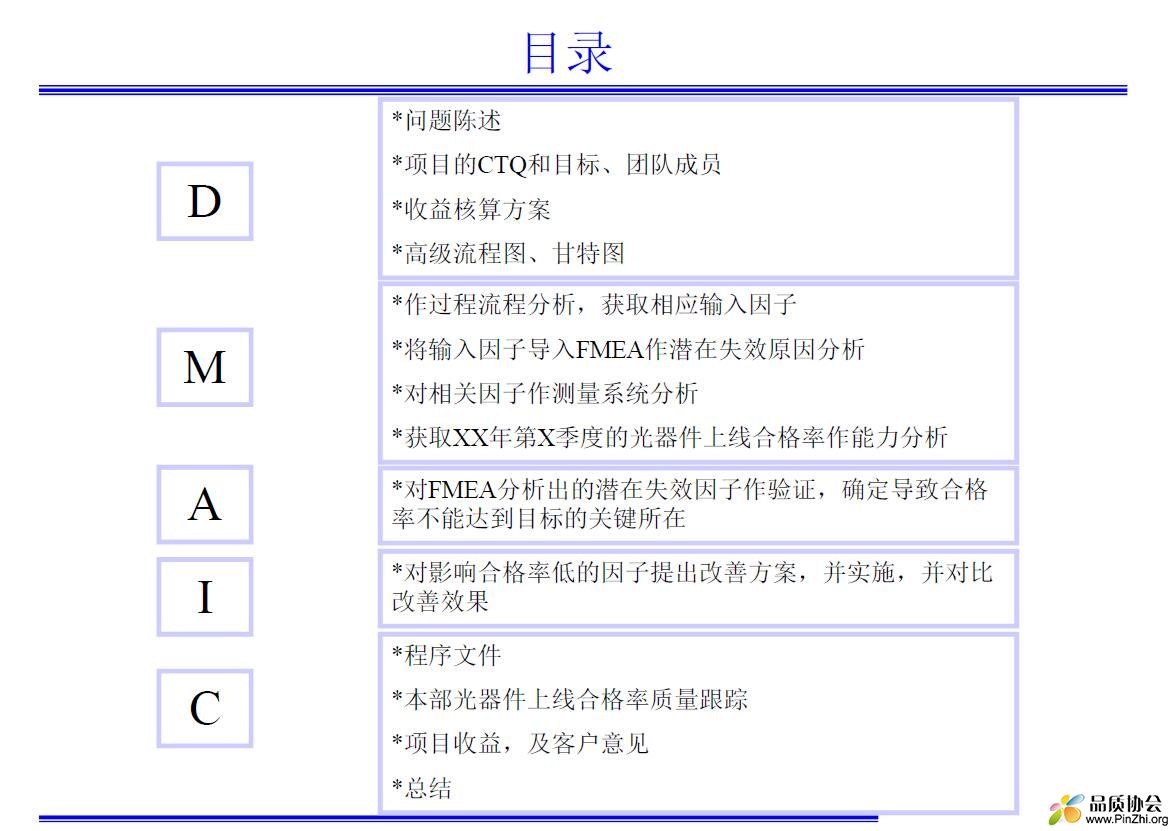 目录

D

*问题陈述

*项目的CTQ和目标、团队成员

*收益核算方案

*高级流程图、甘特图

M

*作过程流程分析，获取相应输入因子

*将输入因子导入FMEA作潜在失效原因分析

*对相关因子作测量系统分析

*获取XX年第X季度的光器件上线合格率作能力分析

A

*对FMEA分析出的潜在失效因子作验证，确定导致合格率不能达到目标的关键所在

I

*对影响合格率低的因子提出改善方案，并实施，并对比改善效果

C

*程序文件

*本部光器件上线合格率质量跟踪

*项目收益，及客户意见

*总结

品质协会
www.PinZhi.org